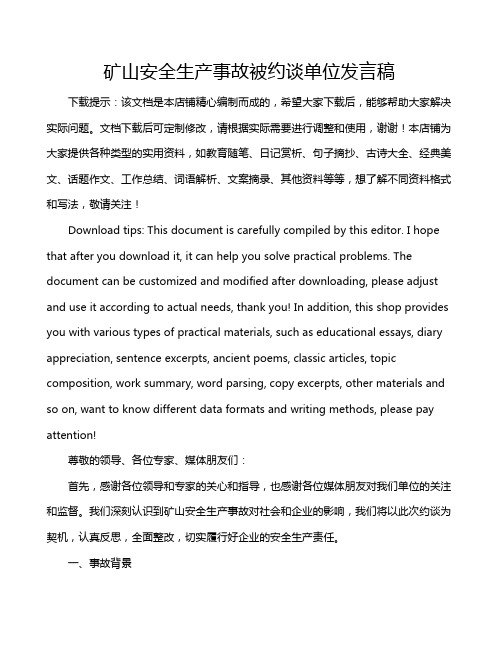 矿山安全生产事故被约谈单位发言稿

下载提示：该文档是本店铺精心编制而成的，希望大家下载后，能够帮助大家解决实际问题。文档下载后可定制修改，请根据实际需要进行调整和使用，谢谢！本店铺为大家提供各种类型的实用资料，如教育随笔、日记赏析、句子摘抄、古诗大全、经典美文、话题作文、工作总结、词语解析、文案摘录、其他资料等等，想了解不同资料格式和写法，敬请关注！

Download tips: This document is carefully compiled by this editor. I hope that after you download it, it can help you solve practical problems. The document can be customized and modified after downloading, please adjust and use it according to actual needs, thank you! In addition, this shop provides you with various types of practical materials, such as educational essays, diary appreciation, sentence excerpts, ancient poems, classic articles, topic composition, work summary, word parsing, copy excerpts, other materials and so on, want to know different data formats and writing methods, please pay attention!

尊敬的领导、各位专家、媒体朋友们：

首先，感谢各位领导和专家的关心和指导，也感谢各位媒体朋友对我们单位的关注和监督。我们深刻认识到矿山安全生产事故对社会和企业的影响，我们将以此次约谈为契机，认真反思，全面整改，切实履行好企业的安全生产责任。

一、事故背景